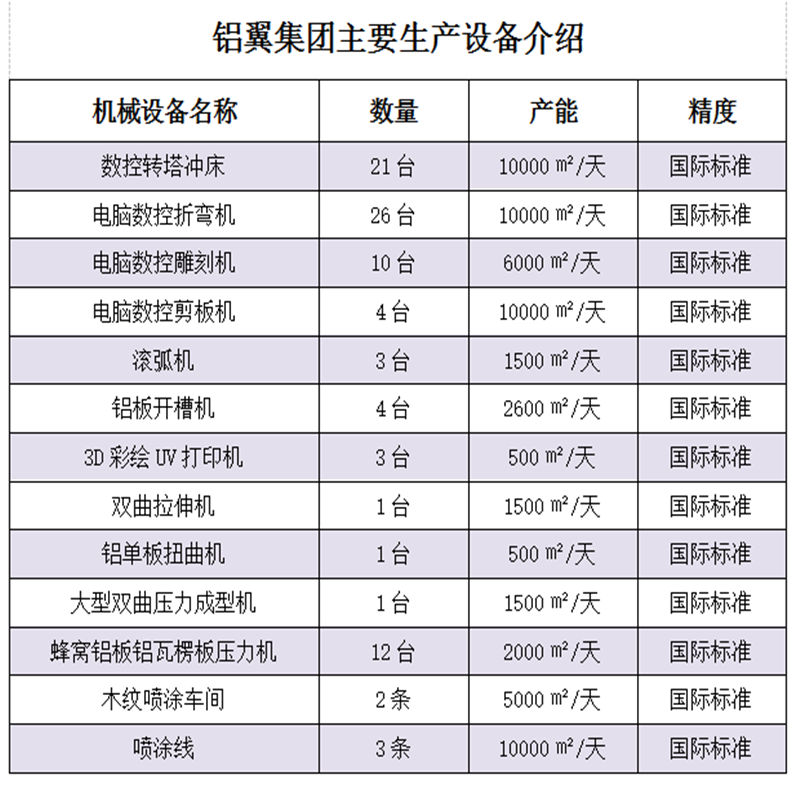 铝翼集团主要生产设备介绍

| 机械设备名称 | 数量 | 产能 | 精度 |
|---|---|---|---|
| 数控转塔冲床 | 21 台 | 10000 ㎡/天 | 国际标准 |
| 电脑数控折弯机 | 26 台 | 10000 ㎡/天 | 国际标准 |
| 电脑数控雕刻机 | 10 台 | 6000 ㎡/天 | 国际标准 |
| 电脑数控剪板机 | 4 台 | 10000 ㎡/天 | 国际标准 |
| 滚弧机 | 3 台 | 1500 ㎡/天 | 国际标准 |
| 铝板开槽机 | 4 台 | 2600 ㎡/天 | 国际标准 |
| 3D 彩绘 UV 打印机 | 3 台 | 500 ㎡/天 | 国际标准 |
| 双曲拉伸机 | 1 台 | 1500 ㎡/天 | 国际标准 |
| 铝单板扭曲机 | 1 台 | 500 ㎡/天 | 国际标准 |
| 大型双曲压力成型机 | 1 台 | 1500 ㎡/天 | 国际标准 |
| 蜂窝铝板铝瓦楞板压力机 | 12 台 | 2000 ㎡/天 | 国际标准 |
| 木纹喷涂车间 | 2 条 | 5000 ㎡/天 | 国际标准 |
| 喷涂线 | 3 条 | 10000 ㎡/天 | 国际标准 |